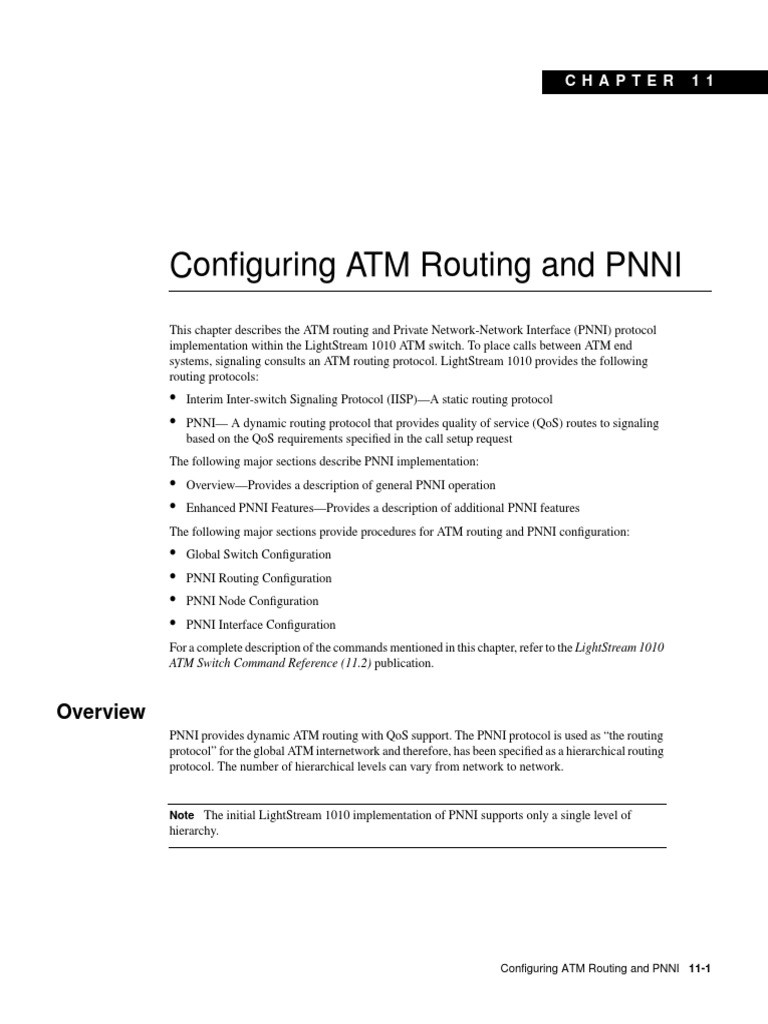 CHAPTER 11

Configuring ATM Routing and PNNI

This chapter describes the ATM routing and Private Network-Network Interface (PNNI) protocol implementation within the LightStream 1010 ATM switch. To place calls between ATM end systems, signaling consults an ATM routing protocol. LightStream 1010 provides the following routing protocols:

• Interim Inter-switch Signaling Protocol (IISP)—A static routing protocol
• PNNI— A dynamic routing protocol that provides quality of service (QoS) routes to signaling based on the QoS requirements specified in the call setup request

The following major sections describe PNNI implementation:

• Overview—Provides a description of general PNNI operation
• Enhanced PNNI Features—Provides a description of additional PNNI features

The following major sections provide procedures for ATM routing and PNNI configuration:

• Global Switch Configuration
• PNNI Routing Configuration
• PNNI Node Configuration
• PNNI Interface Configuration

For a complete description of the commands mentioned in this chapter, refer to the LightStream 1010 ATM Switch Command Reference (11.2) publication.

Overview

PNNI provides dynamic ATM routing with QoS support. The PNNI protocol is used as "the routing protocol" for the global ATM internetwork and therefore, has been specified as a hierarchical routing protocol. The number of hierarchical levels can vary from network to network.

Note The initial LightStream 1010 implementation of PNNI supports only a single level of hierarchy.

Configuring ATM Routing and PNNI 11-1